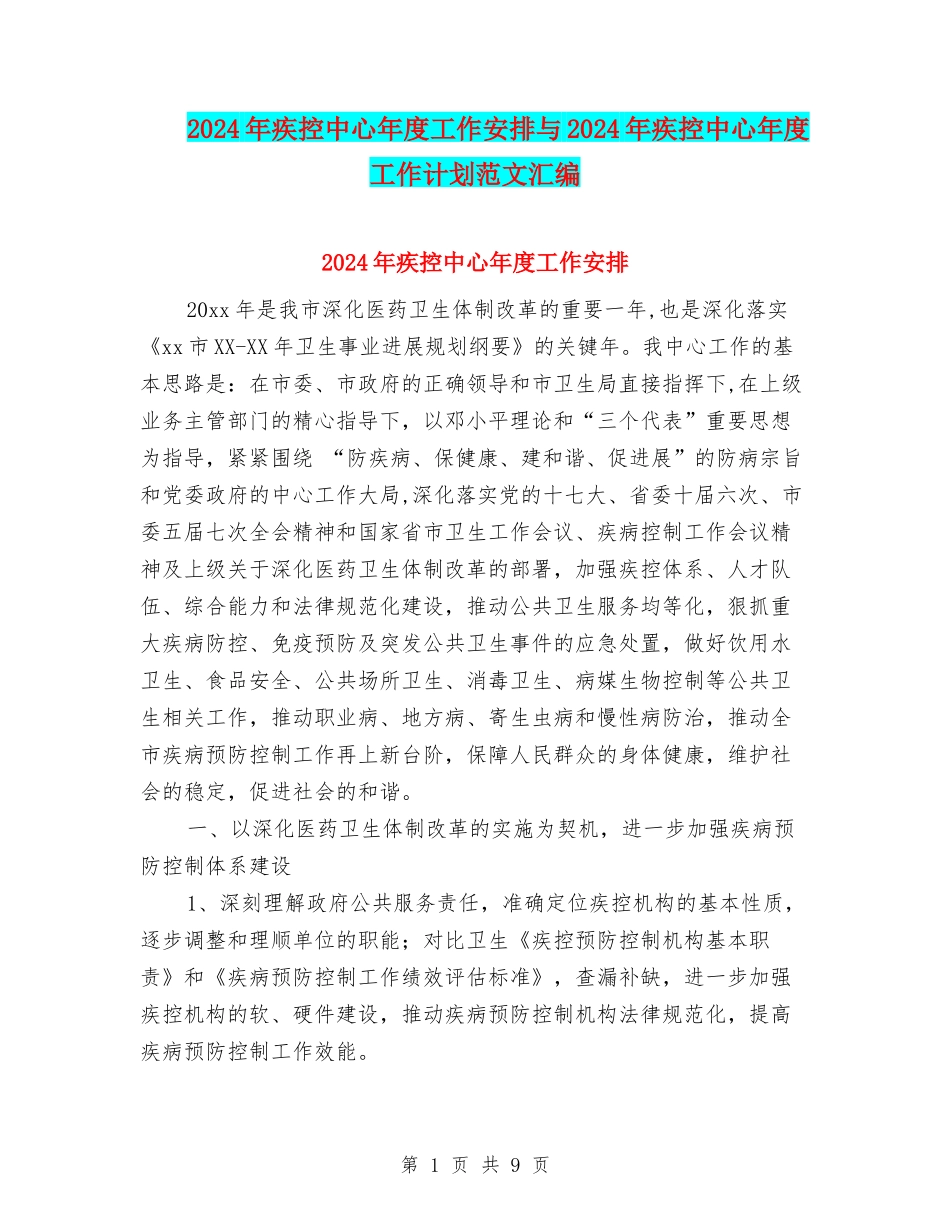 2024年疾控中心年度工作安排与2024年疾控中心年度工作计划范文汇编

2024年疾控中心年度工作安排

20xx年是我市深化医药卫生体制改革的重要一年,也是深化落实《xx市XX-XX年卫生事业进展规划纲要》的关键年。我中心工作的基本思路是：在市委、市政府的正确领导和市卫生局直接指挥下,在上级业务主管部门的精心指导下，以邓小平理论和“三个代表”重要思想为指导，紧紧围绕 “防疾病、保健康、建和谐、促进展”的防病宗旨和党委政府的中心工作大局,深化落实党的十七大、省委十届六次、市委五届七次全会精神和国家省市卫生工作会议、疾病控制工作会议精神及上级关于深化医药卫生体制改革的部署，加强疾控体系、人才队伍、综合能力和法律规范化建设，推动公共卫生服务均等化，狠抓重大疾病防控、免疫预防及突发公共卫生事件的应急处置，做好饮用水卫生、食品安全、公共场所卫生、消毒卫生、病媒生物控制等公共卫生相关工作，推动职业病、地方病、寄生虫病和慢性病防治，推动全市疾病预防控制工作再上新台阶，保障人民群众的身体健康，维护社会的稳定，促进社会的和谐。

一、以深化医药卫生体制改革的实施为契机，进一步加强疾病预防控制体系建设

1、深刻理解政府公共服务责任，准确定位疾控机构的基本性质，逐步调整和理顺单位的职能；对比卫生《疾控预防控制机构基本职责》和《疾病预防控制工作绩效评估标准》，查漏补缺，进一步加强疾控机构的软、硬件建设，推动疾病预防控制机构法律规范化，提高疾病预防控制工作效能。

第 1 页 共 9 页